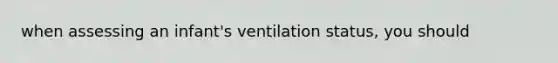 when assessing an infant's ventilation status, you should